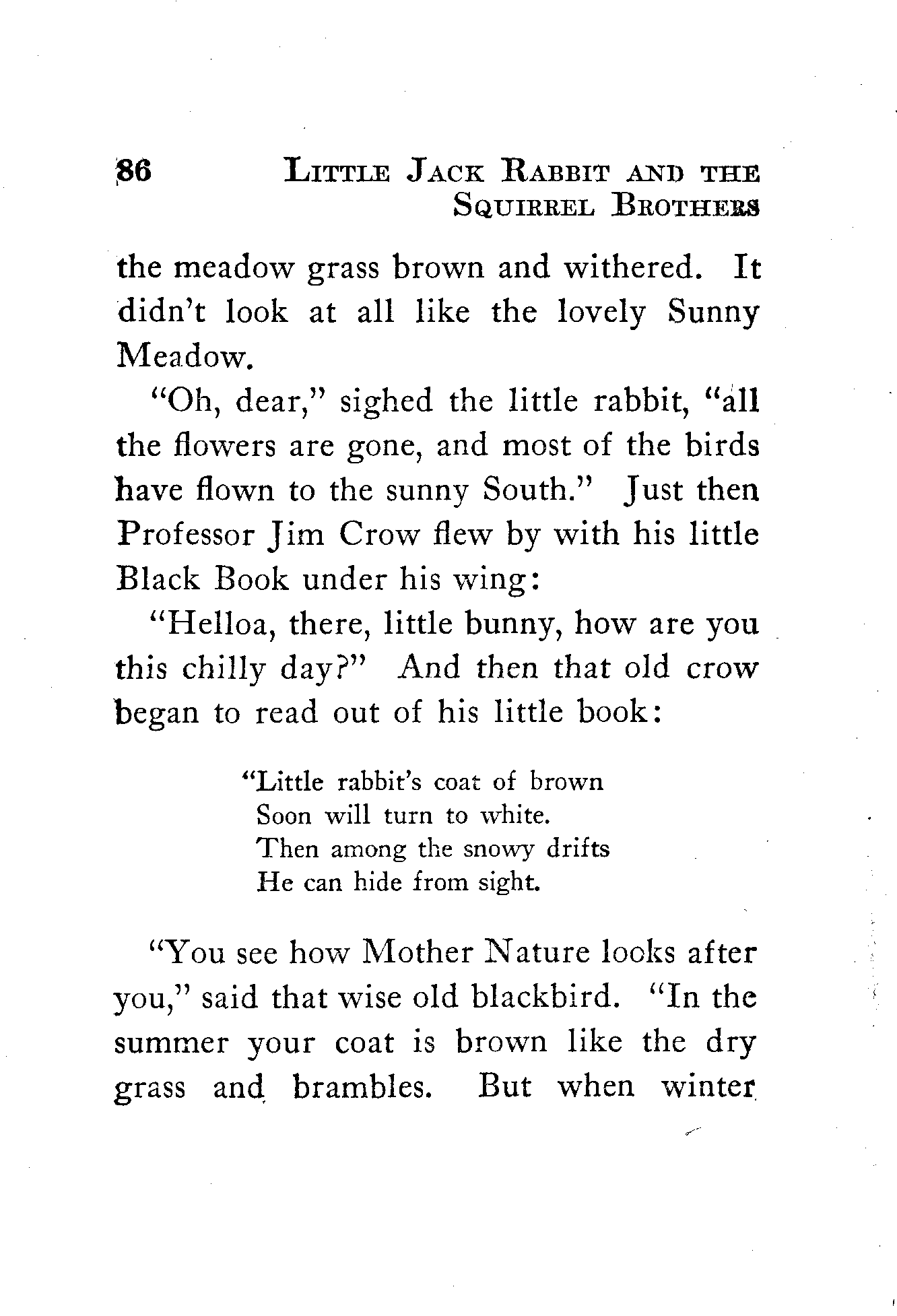 86 LITTLE JACK RABBIT AND THE SQUIRREL BROTHERS

the meadow grass brown and withered. It didn't look at all like the lovely Sunny Meadow.

"Oh, dear," sighed the little rabbit, "all the flowers are gone, and most of the birds have flown to the sunny South." Just then Professor Jim Crow flew by with his little Black Book under his wing:

"Helloa, there, little bunny, how are you this chilly day?" And then that old crow began to read out of his little book:

"Little rabbit's coat of brown
Soon will turn to white.
Then among the snowy drifts
He can hide from sight.

"You see how Mother Nature looks after you," said that wise old blackbird. "In the summer your coat is brown like the dry grass and brambles. But when winter